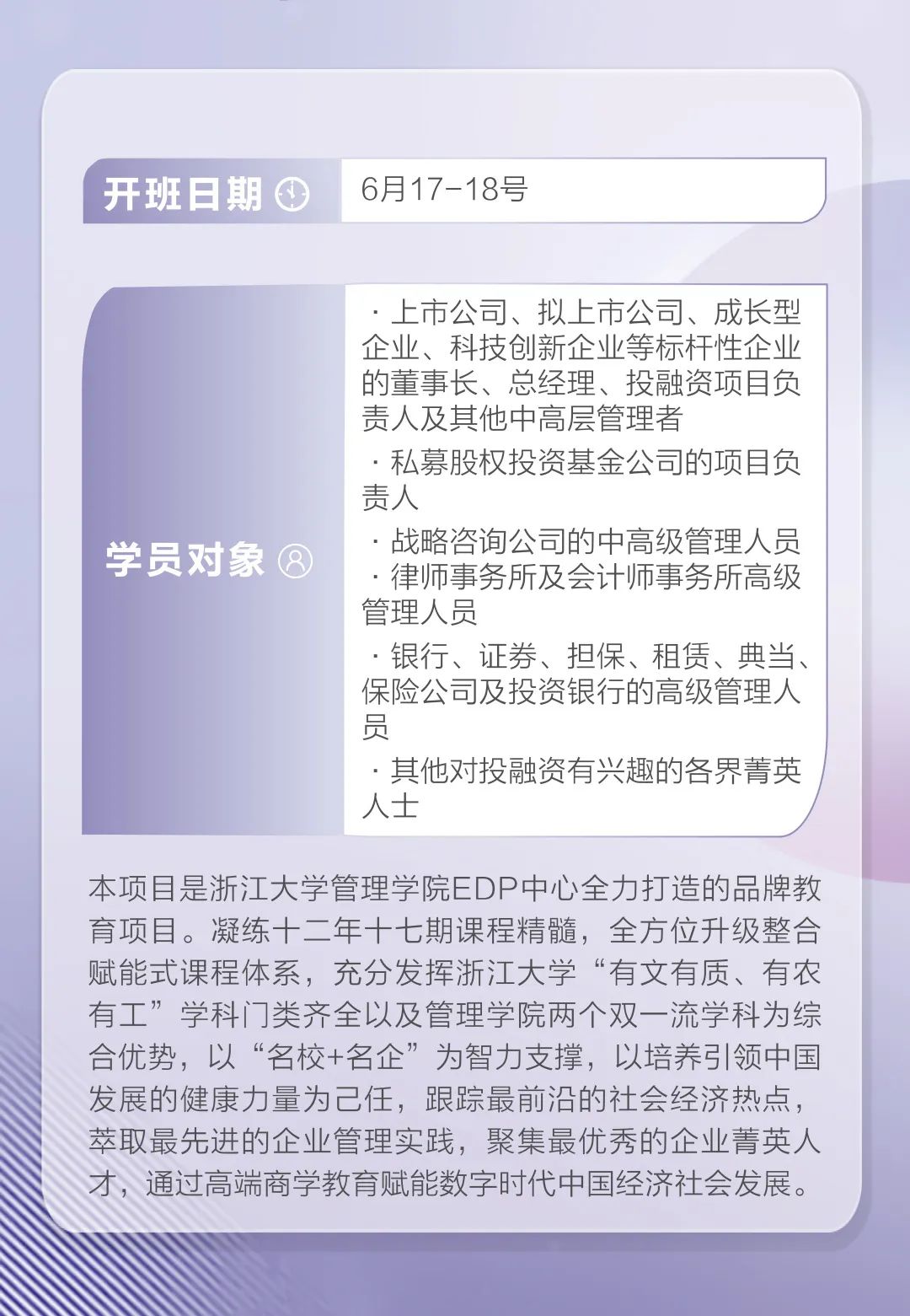 开班日期

6月17-18号

学员对象

· 上市公司、拟上市公司、成长型企业、科技创新企业等标杆性企业的董事长、总经理、投融资项目负责人及其他中高层管理者

· 私募股权投资基金公司的项目负责人

· 战略咨询公司的中高级管理人员

· 律师事务所及会计师事务所高级管理人员

· 银行、证券、担保、租赁、典当、保险公司及投资银行的高级管理人员

· 其他对投融资有兴趣的各界菁英人士

本项目是浙江大学管理学院EDP中心全力打造的品牌教育项目。凝练十二年十七期课程精髓，全方位升级整合赋能式课程体系，充分发挥浙江大学“有文有质、有农有工”学科门类齐全以及管理学院两个双一流学科为综合优势，以“名校+名企”为智力支撑，以培养引领中国发展的健康力量为己任，跟踪最前沿的社会经济热点，萃取最先进的企业管理实践，聚集最优秀的企业菁英人才，通过高端商学教育赋能数字时代中国经济社会发展。